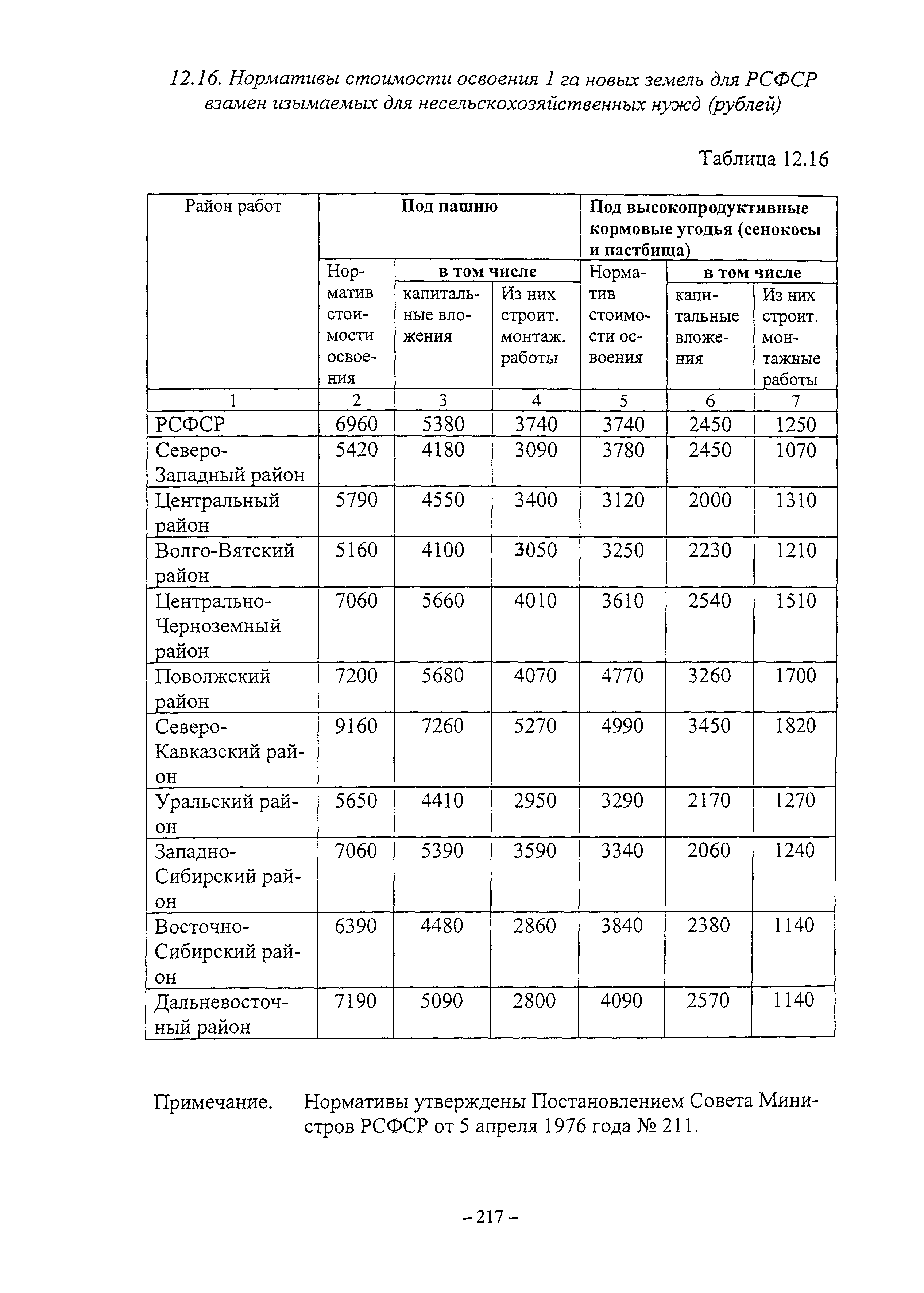 12.16. Нормативы стоимости освоения 1 га новых земель для РСФСР взамен изымаемых для несельскохозяйственных нужд (рублей)

Таблица 12.16

| Район работ | Под пашню | | | Под высокопродуктивные кормовые угодья (сенокосы и пастбища) | | |
|---|---|---|---|---|---|---|
| | Норматив стоимости освоения | в том числе | | Норматив стоимости освоения | в том числе | |
| | | капитальные вложения | Из них строит. монтаж. работы | | капитальные вложения | Из них строит. монтажные работы |
| 1 | 2 | 3 | 4 | 5 | 6 | 7 |
| РСФСР | 6960 | 5380 | 3740 | 3740 | 2450 | 1250 |
| Северо-Западный район | 5420 | 4180 | 3090 | 3780 | 2450 | 1070 |
| Центральный район | 5790 | 4550 | 3400 | 3120 | 2000 | 1310 |
| Волго-Вятский район | 5160 | 4100 | 3050 | 3250 | 2230 | 1210 |
| Центрально-Черноземный район | 7060 | 5660 | 4010 | 3610 | 2540 | 1510 |
| Поволжский район | 7200 | 5680 | 4070 | 4770 | 3260 | 1700 |
| Северо-Кавказский район | 9160 | 7260 | 5270 | 4990 | 3450 | 1820 |
| Уральский район | 5650 | 4410 | 2950 | 3290 | 2170 | 1270 |
| Западно-Сибирский район | 7060 | 5390 | 3590 | 3340 | 2060 | 1240 |
| Восточно-Сибирский район | 6390 | 4480 | 2860 | 3840 | 2380 | 1140 |
| Дальневосточный район | 7190 | 5090 | 2800 | 4090 | 2570 | 1140 |

Примечание. Нормативы утверждены Постановлением Совета Министров РСФСР от 5 апреля 1976 года № 211.

– 217 –